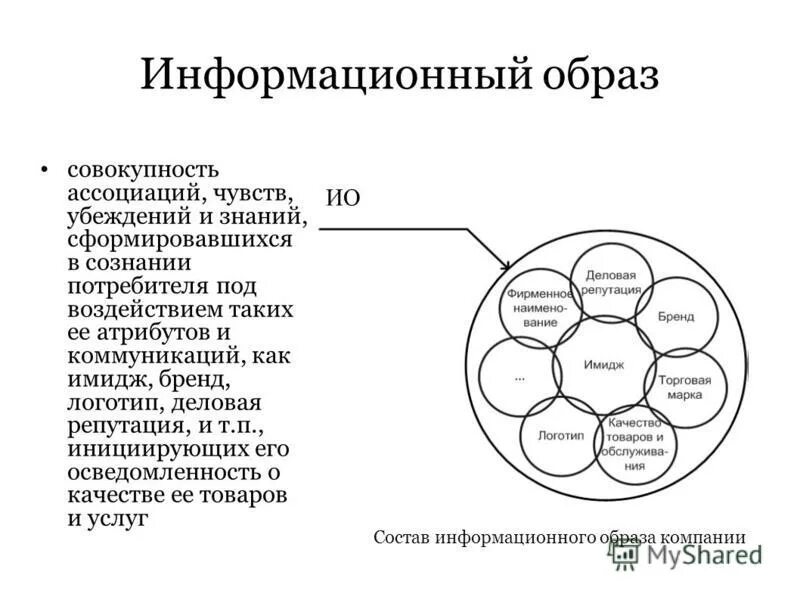 Информационный образ

• совокупность ассоциаций, чувств, убеждений и знаний, сформировавшихся в сознании потребителя под воздействием таких ее атрибутов и коммуникаций, как имидж, бренд, логотип, деловая репутация, и т.п., инициирующих его осведомленность о качестве ее товаров и услуг

ИО

Деловая репутация

Фирменное наименование

Бренд

Имидж

...

Торговая марка

Логотип

Качество товаров и обслуживания

Состав информационного образа компании

MyShared